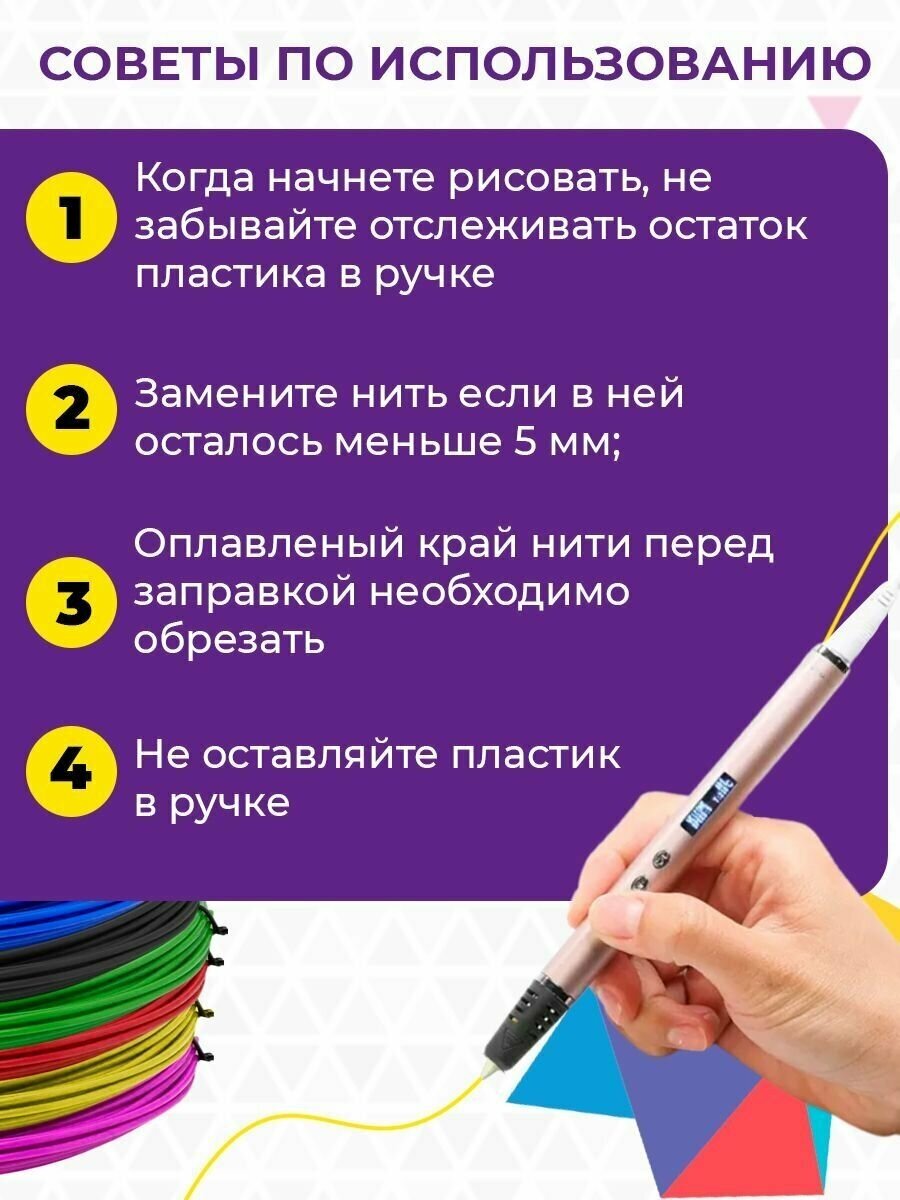 СОВЕТЫ ПО ИСПОЛЬЗОВАНИЮ

1 Когда начнете рисовать, не забывайте отслеживать остаток пластика в ручке

2 Замените нить если в ней осталось меньше 5 мм;

3 Оплавленый край нити перед заправкой необходимо обрезать

4 Не оставляйте пластик в ручке